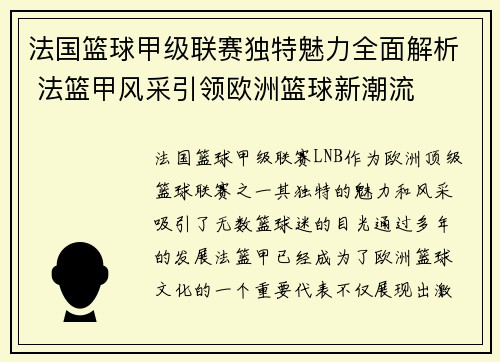 法国篮球甲级联赛独特魅力全面解析 法篮甲风采引领欧洲篮球新潮流

法国篮球甲级联赛LNB作为欧洲顶级篮球联赛之一其独特的魅力和风采吸引了无数篮球迷的目光通过多年的发展法篮甲已经成为了欧洲篮球文化的一个重要代表不仅展现出激